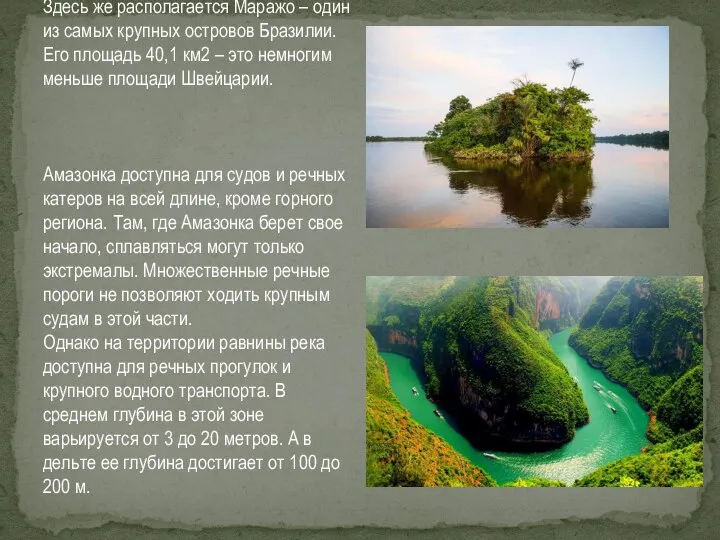 Здесь же располагается Маражо – один из самых крупных островов Бразилии. Его площадь 40,1 км2 – это немногим меньше площади Швейцарии.

Амазонка доступна для судов и речных катеров на всей длине, кроме горного региона. Там, где Амазонка берет свое начало, сплавляться могут только экстремалы. Множественные речные пороги не позволяют ходить крупным судам в этой части.
Однако на территории равнины река доступна для речных прогулок и крупного водного транспорта. В среднем глубина в этой зоне варьируется от 3 до 20 метров. А в дельте ее глубина достигает от 100 до 200 м.